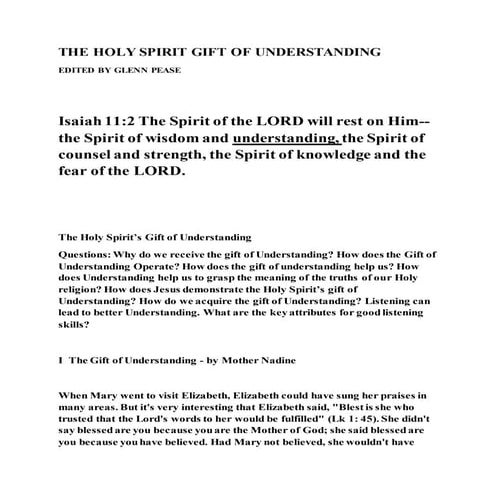 THE HOLY SPIRIT GIFT OF UNDERSTANDING

EDITED BY GLENN PEASE

Isaiah 11:2 The Spirit of the LORD will rest on Him-- the Spirit of wisdom and understanding, the Spirit of counsel and strength, the Spirit of knowledge and the fear of the LORD.

The Holy Spirit's Gift of Understanding

Questions: Why do we receive the gift of Understanding? How does the Gift of Understanding Operate? How does the gift of understanding help us? How does Understanding help us to grasp the meaning of the truths of our Holy religion? How does Jesus demonstrate the Holy Spirit's gift of Understanding? How do we acquire the gift of Understanding? Listening can lead to better Understanding. What are the key attributes for good listening skills?

1 The Gift of Understanding - by Mother Nadine

When Mary went to visit Elizabeth, Elizabeth could have sung her praises in many areas. But it's very interesting that Elizabeth said, "Blest is she who trusted that the Lord's words to her would be fulfilled" (Lk 1: 45). She didn't say blessed are you because you are the Mother of God; she said blessed are you because you have believed. Had Mary not believed, she wouldn't have